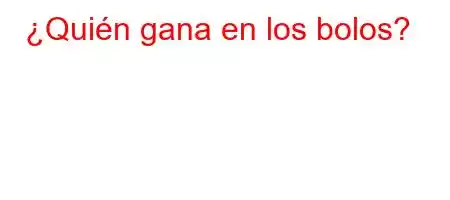 ¿Quién gana en los bolos?